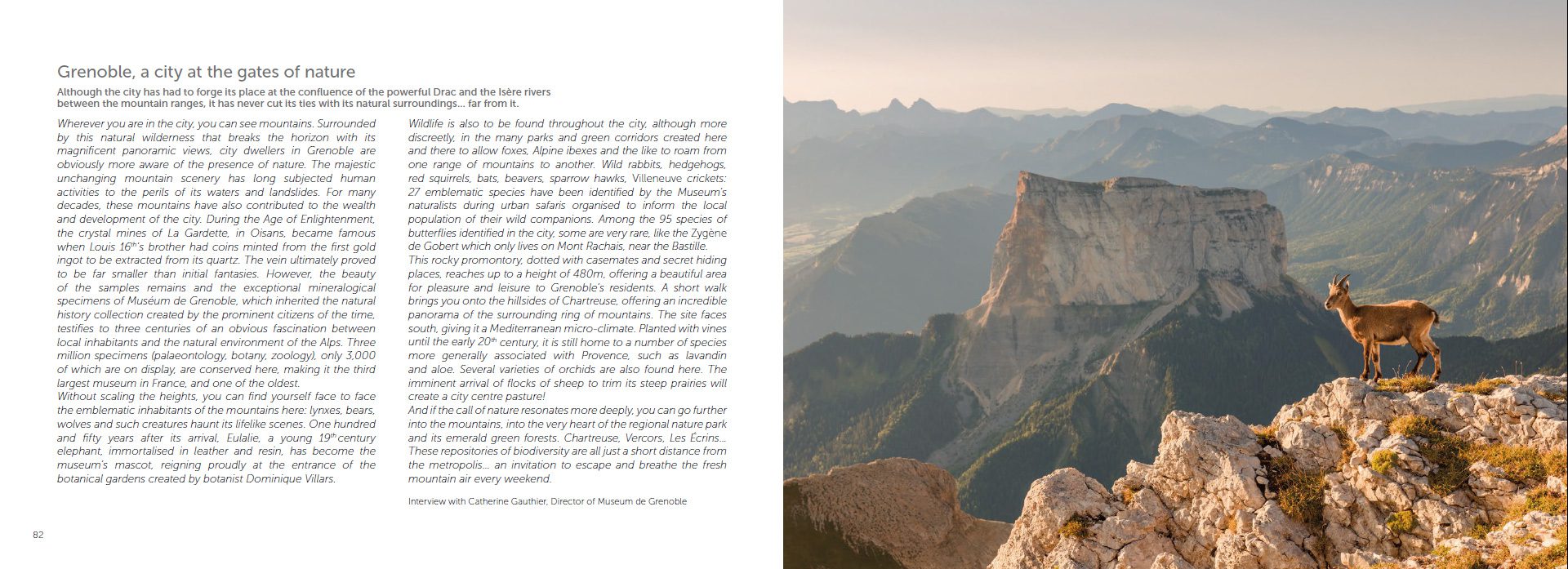 Grenoble, a city at the gates of nature

Although the city has had to forge its place at the confluence of the powerful Drac and the Isère rivers between the mountain ranges, it has never cut its ties with its natural surroundings... far from it.

Wherever you are in the city, you can see mountains. Surrounded by this natural wilderness that breaks the horizon with its magnificent panoramic views, city dwellers in Grenoble are obviously more aware of the presence of nature. The majestic unchanging mountain scenery has long subjected human activities to the perils of its waters and landslides. For many decades, these mountains have also contributed to the wealth and development of the city. During the Age of Enlightenment, the crystal mines of La Gardette, in Oisans, became famous when Louis 16$^{th}$'s brother had coins minted from the first gold ingot to be extracted from its quartz. The vein ultimately proved to be far smaller than initial fantasies. However, the beauty of the samples remains and the exceptional mineralogical specimens of Muséum de Grenoble, which inherited the natural history collection created by the prominent citizens of the time, testifies to three centuries of an obvious fascination between local inhabitants and the natural environment of the Alps. Three million specimens (palaeontology, botany, zoology), only 3,000 of which are on display, are conserved here, making it the third largest museum in France, and one of the oldest.
Without scaling the heights, you can find yourself face to face the emblematic inhabitants of the mountains here: lynxes, bears, wolves and such creatures haunt its lifelike scenes. One hundred and fifty years after its arrival, Eulalie, a young 19$^{th}$ century elephant, immortalised in leather and resin, has become the museum's mascot, reigning proudly at the entrance of the botanical gardens created by botanist Dominique Villars.

Wildlife is also to be found throughout the city, although more discreetly, in the many parks and green corridors created here and there to allow foxes, Alpine ibexes and the like to roam from one range of mountains to another. Wild rabbits, hedgehogs, red squirrels, bats, beavers, sparrow hawks, Villeneuve crickets: 27 emblematic species have been identified by the Museum's naturalists during urban safaris organised to inform the local population of their wild companions. Among the 95 species of butterflies identified in the city, some are very rare, like the Zygène de Gobert which only lives on Mont Rachais, near the Bastille.
This rocky promontory, dotted with casemates and secret hiding places, reaches up to a height of 480m, offering a beautiful area for pleasure and leisure to Grenoble's residents. A short walk brings you onto the hillsides of Chartreuse, offering an incredible panorama of the surrounding ring of mountains. The site faces south, giving it a Mediterranean micro-climate. Planted with vines until the early 20$^{th}$ century, it is still home to a number of species more generally associated with Provence, such as lavandin and aloe. Several varieties of orchids are also found here. The imminent arrival of flocks of sheep to trim its steep prairies will create a city centre pasture!
And if the call of nature resonates more deeply, you can go further into the mountains, into the very heart of the regional nature park and its emerald green forests. Chartreuse, Vercors, Les Écrins... These repositories of biodiversity are all just a short distance from the metropolis... an invitation to escape and breathe the fresh mountain air every weekend.

Interview with Catherine Gauthier, Director of Museum de Grenoble

82